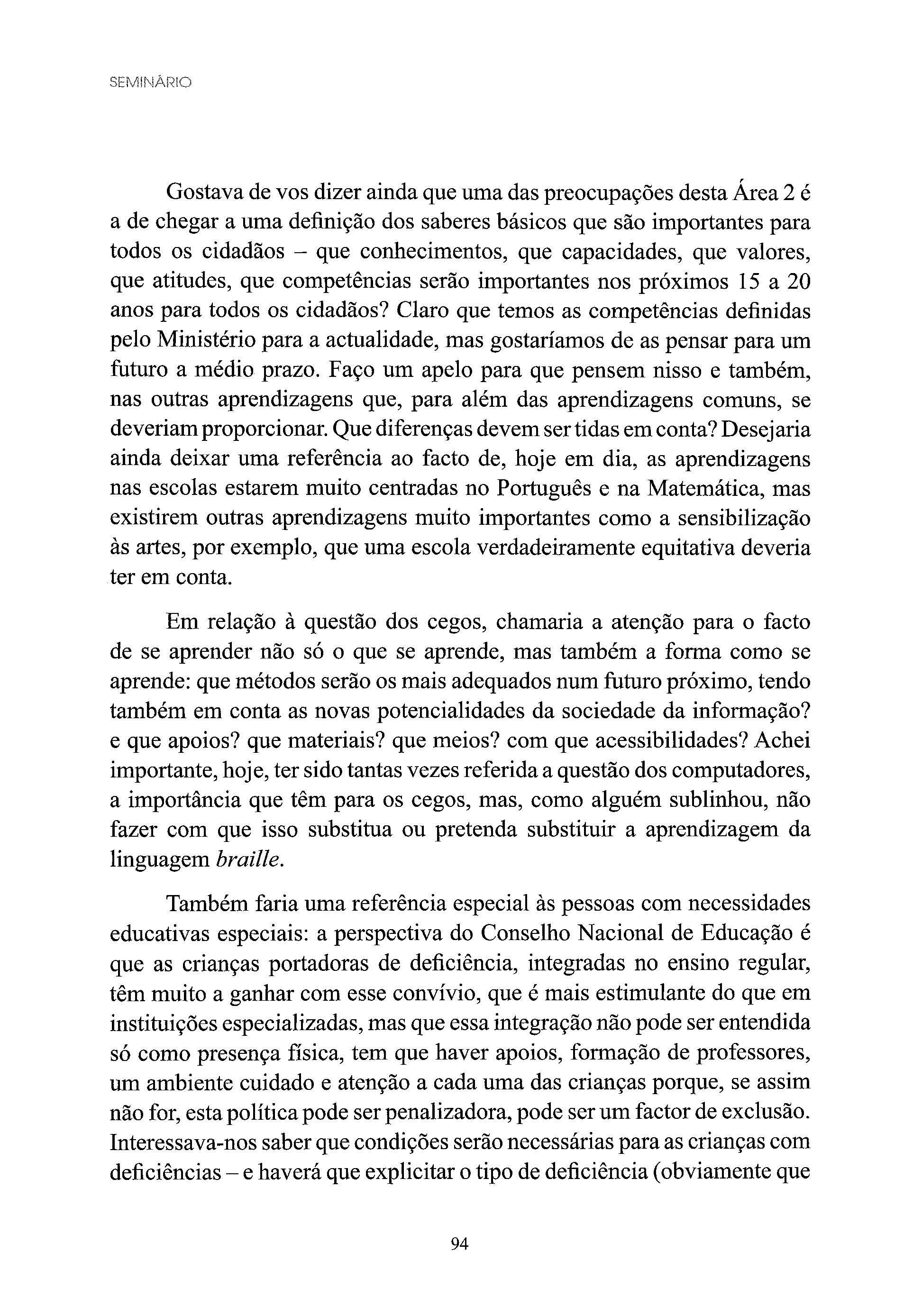 SEMINÁRIO

Gostava de vos dizer ainda que uma das preocupações desta Área 2 é a de chegar a uma definição dos saberes básicos que são importantes para todos os cidadãos – que conhecimentos, que capacidades, que valores, que atitudes, que competências serão importantes nos próximos 15 a 20 anos para todos os cidadãos? Claro que temos as competências definidas pelo Ministério para a actualidade, mas gostaríamos de as pensar para um futuro a médio prazo. Faço um apelo para que pensem nisso e também, nas outras aprendizagens que, para além das aprendizagens comuns, se deveriam proporcionar. Que diferenças devem ser tidas em conta? Desejaria ainda deixar uma referência ao facto de, hoje em dia, as aprendizagens nas escolas estarem muito centradas no Português e na Matemática, mas existirem outras aprendizagens muito importantes como a sensibilização às artes, por exemplo, que uma escola verdadeiramente equitativa deveria ter em conta.

Em relação à questão dos cegos, chamaria a atenção para o facto de se aprender não só o que se aprende, mas também a forma como se aprende: que métodos serão os mais adequados num futuro próximo, tendo também em conta as novas potencialidades da sociedade da informação? e que apoios? que materiais? que meios? com que acessibilidades? Achei importante, hoje, ter sido tantas vezes referida a questão dos computadores, a importância que têm para os cegos, mas, como alguém sublinhou, não fazer com que isso substitua ou pretenda substituir a aprendizagem da linguagem braille.

Também faria uma referência especial às pessoas com necessidades educativas especiais: a perspectiva do Conselho Nacional de Educação é que as crianças portadoras de deficiência, integradas no ensino regular, têm muito a ganhar com esse convívio, que é mais estimulante do que em instituições especializadas, mas que essa integração não pode ser entendida só como presença física, tem que haver apoios, formação de professores, um ambiente cuidado e atenção a cada uma das crianças porque, se assim não for, esta política pode ser penalizadora, pode ser um factor de exclusão. Interessava-nos saber que condições serão necessárias para as crianças com deficiências – e haverá que explicitar o tipo de deficiência (obviamente que

94